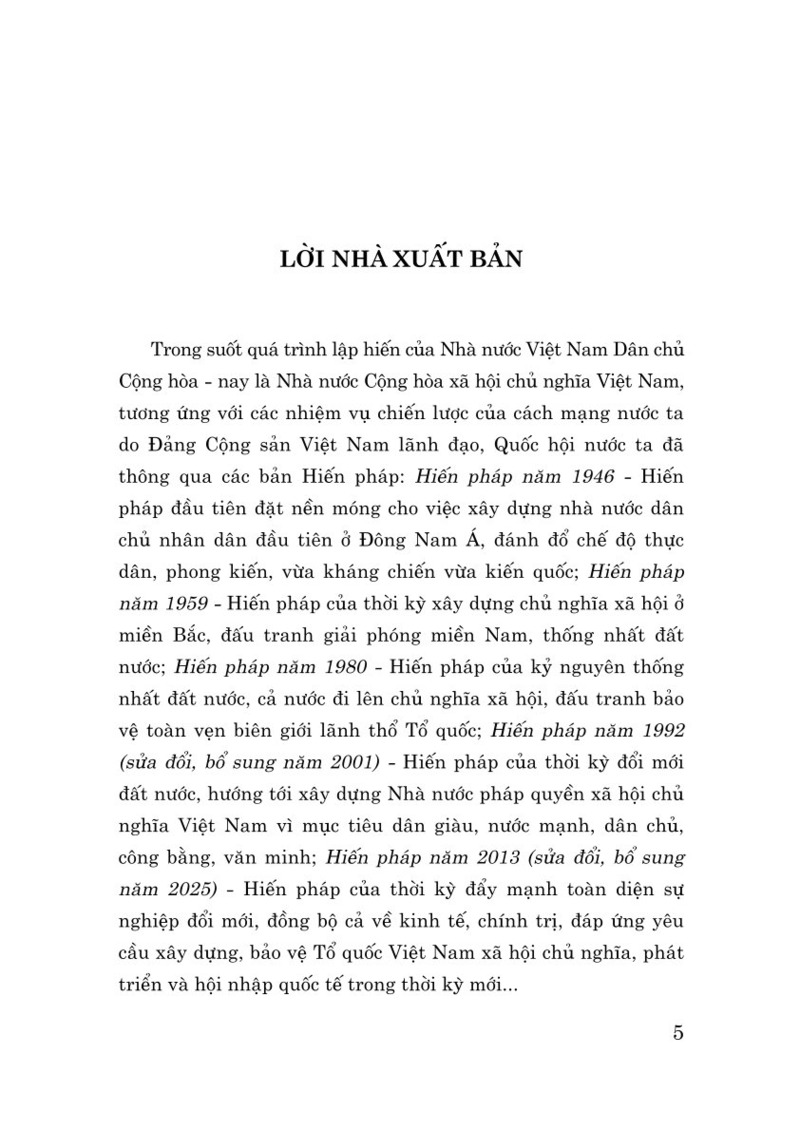 LỜI NHÀ XUẤT BẢN

Trong suốt quá trình lập hiến của Nhà nước Việt Nam Dân chủ Cộng hòa - nay là Nhà nước Cộng hòa xã hội chủ nghĩa Việt Nam, tương ứng với các nhiệm vụ chiến lược của cách mạng nước ta do Đảng Cộng sản Việt Nam lãnh đạo, Quốc hội nước ta đã thông qua các bản Hiến pháp: Hiến pháp năm 1946 - Hiến pháp đầu tiên đặt nền móng cho việc xây dựng nhà nước dân chủ nhân dân đầu tiên ở Đông Nam Á, đánh đổ chế độ thực dân, phong kiến, vừa kháng chiến vừa kiến quốc; Hiến pháp năm 1959 - Hiến pháp của thời kỳ xây dựng chủ nghĩa xã hội ở miền Bắc, đấu tranh giải phóng miền Nam, thống nhất đất nước; Hiến pháp năm 1980 - Hiến pháp của kỷ nguyên thống nhất đất nước, cả nước đi lên chủ nghĩa xã hội, đấu tranh bảo vệ toàn vẹn biên giới lãnh thổ Tổ quốc; Hiến pháp năm 1992 (sửa đổi, bổ sung năm 2001) - Hiến pháp của thời kỳ đổi mới đất nước, hướng tới xây dựng Nhà nước pháp quyền xã hội chủ nghĩa Việt Nam vì mục tiêu dân giàu, nước mạnh, dân chủ, công bằng, văn minh; Hiến pháp năm 2013 (sửa đổi, bổ sung năm 2025) - Hiến pháp của thời kỳ đẩy mạnh toàn diện sự nghiệp đổi mới, đồng bộ cả về kinh tế, chính trị, đáp ứng yêu cầu xây dựng, bảo vệ Tổ quốc Việt Nam xã hội chủ nghĩa, phát triển và hội nhập quốc tế trong thời kỳ mới...

5